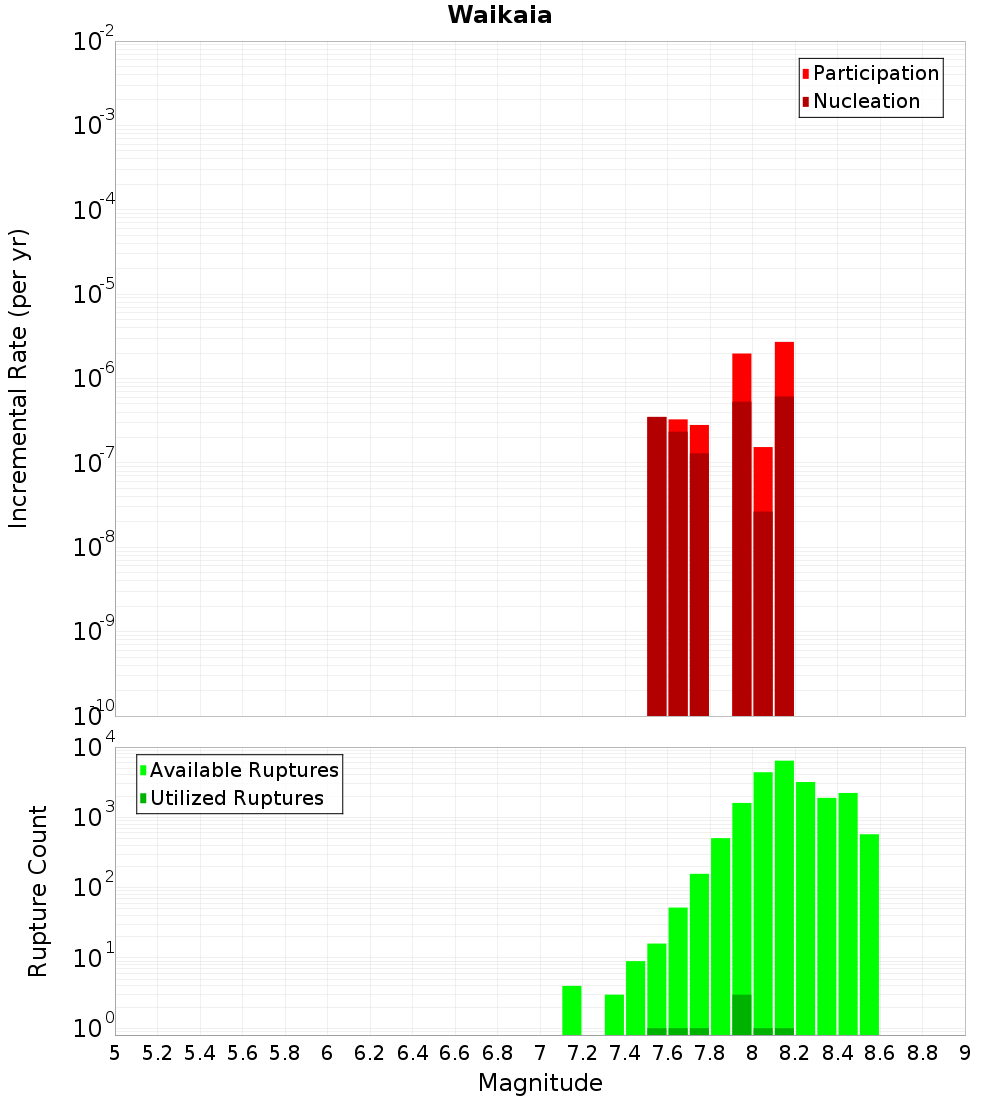 Waikaia

Participation
Nucleation

Incremental Rate (per yr)

$10^{-2}$
$10^{-3}$
$10^{-4}$
$10^{-5}$
$10^{-6}$
$10^{-7}$
$10^{-8}$
$10^{-9}$
$10^{-10}$

Available Ruptures
Utilized Ruptures

Rupture Count

$10^{4}$
$10^{3}$
$10^{2}$
$10^{1}$
$10^{0}$

5 5.2 5.4 5.6 5.8 6 6.2 6.4 6.6 6.8 7 7.2 7.4 7.6 7.8 8 8.2 8.4 8.6 8.8 9

Magnitude